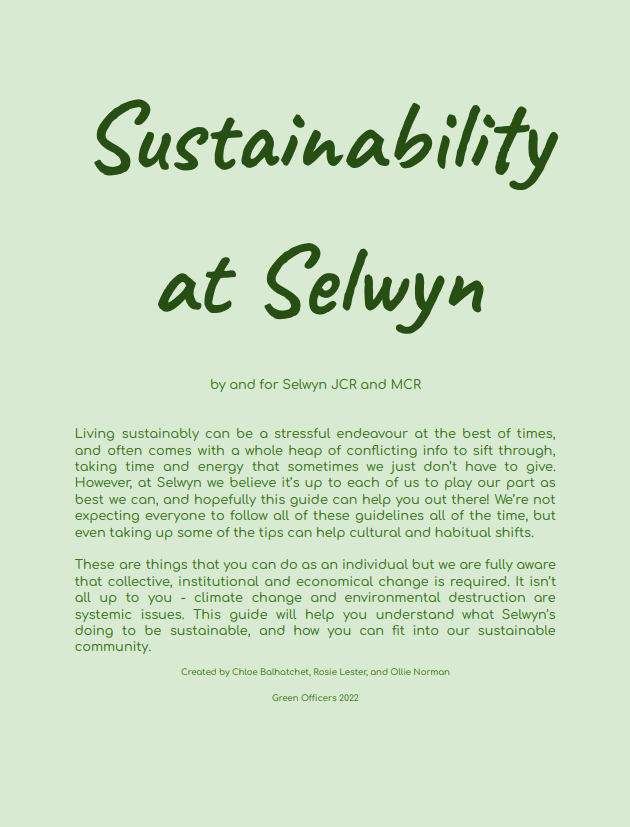 Sustainability at Selwyn

by and for Selwyn JCR and MCR

Living sustainably can be a stressful endeavour at the best of times, and often comes with a whole heap of conflicting info to sift through, taking time and energy that sometimes we just don't have to give. However, at Selwyn we believe it's up to each of us to play our part as best we can, and hopefully this guide can help you out there! We're not expecting everyone to follow all of these guidelines all of the time, but even taking up some of the tips can help cultural and habitual shifts.

These are things that you can do as an individual but we are fully aware that collective, institutional and economical change is required. It isn't all up to you - climate change and environmental destruction are systemic issues. This guide will help you understand what Selwyn's doing to be sustainable, and how you can fit into our sustainable community.

Created by Chloe Balhatchet, Rosie Lester, and Ollie Norman

Green Officers 2022